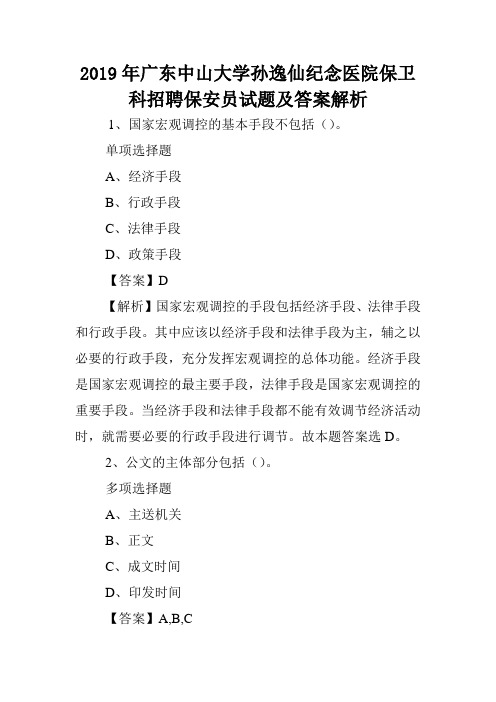 2019年广东中山大学孙逸仙纪念医院保卫科招聘保安员试题及答案解析

1、国家宏观调控的基本手段不包括（）。

单项选择题

A、经济手段

B、行政手段

C、法律手段

D、政策手段

【答案】D

【解析】国家宏观调控的手段包括经济手段、法律手段和行政手段。其中应该以经济手段和法律手段为主，辅之以必要的行政手段，充分发挥宏观调控的总体功能。经济手段是国家宏观调控的最主要手段，法律手段是国家宏观调控的重要手段。当经济手段和法律手段都不能有效调节经济活动时，就需要必要的行政手段进行调节。故本题答案选D。

2、公文的主体部分包括（）。

多项选择题

A、主送机关

B、正文

C、成文时间

D、印发时间

【答案】A,B,C